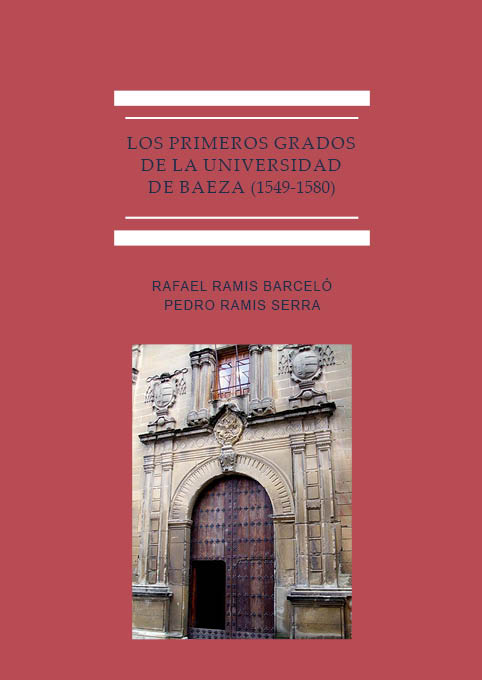 LOS PRIMEROS GRADOS
DE LA UNIVERSIDAD
DE BAEZA (1549-1580)

RAFAEL RAMIS BARCELÓ
PEDRO RAMIS SERRA